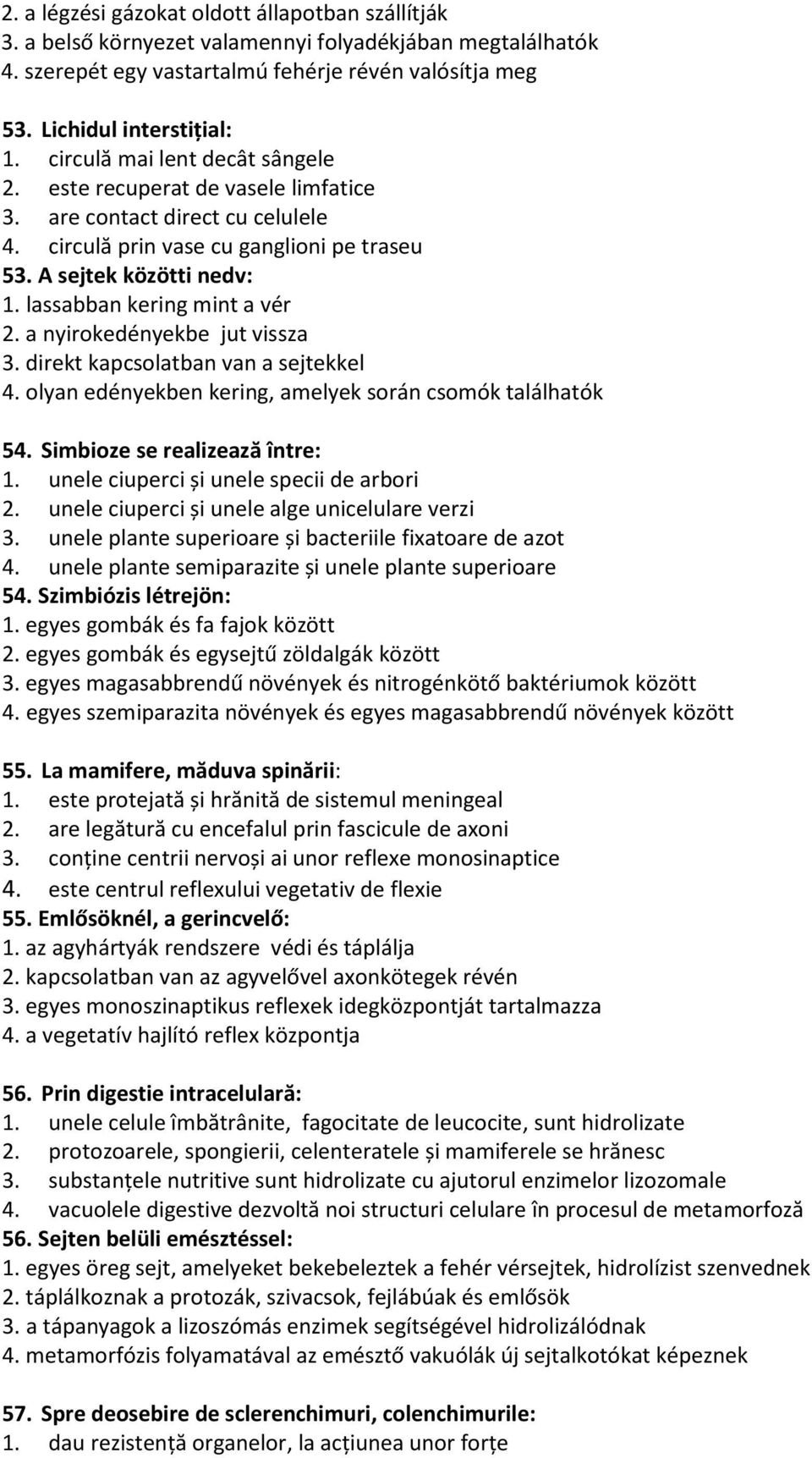 2. a légzési gázokat oldott állapotban szállítják
3. a belső környezet valamennyi folyadékjában megtalálhatók
4. szerepét egy vastartalmú fehérje révén valósítja meg

53. Lichidul interstițial:
1. circulă mai lent decât sângele
2. este recuperat de vasele limfatice
3. are contact direct cu celulele
4. circulă prin vase cu ganglioni pe traseu
53. A sejtek közötti nedv:
1. lassabban kering mint a vér
2. a nyirokedényekbe jut vissza
3. direkt kapcsolatban van a sejtekkel
4. olyan edényekben kering, amelyek során csomók találhatók

54. Simbioze se realizează între:
1. unele ciuperci și unele specii de arbori
2. unele ciuperci și unele alge unicelulare verzi
3. unele plante superioare și bacteriile fixatoare de azot
4. unele plante semiparazite și unele plante superioare
54. Szimbiózis létrejön:
1. egyes gombák és fa fajok között
2. egyes gombák és egysejtű zöldalgák között
3. egyes magasabbrendű növények és nitrogénkötő baktériumok között
4. egyes szemiparazita növények és egyes magasabbrendű növények között

55. La mamifere, măduva spinării:
1. este protejată și hrănită de sistemul meningeal
2. are legătură cu encefalul prin fascicule de axoni
3. conține centrii nervoși ai unor reflexe monosinaptice
4. este centrul reflexului vegetativ de flexie
55. Emlősöknél, a gerincvelő:
1. az agyhártyák rendszere védi és táplálja
2. kapcsolatban van az agyvelővel axonkötegek révén
3. egyes monoszinaptikus reflexek idegközpontját tartalmazza
4. a vegetatív hajlító reflex központja

56. Prin digestie intracelulară:
1. unele celule îmbătrânite, fagocitate de leucocite, sunt hidrolizate
2. protozoarele, spongierii, celenteratele și mamiferele se hrănesc
3. substanțele nutritive sunt hidrolizate cu ajutorul enzimelor lizozomale
4. vacuolele digestive dezvoltă noi structuri celulare în procesul de metamorfoză
56. Sejten belüli emésztéssel:
1. egyes öreg sejt, amelyeket bekebeleztek a fehér vérsejtek, hidrolízist szenvednek
2. táplálkoznak a protozák, szivacsok, fejlábúak és emlősök
3. a tápanyagok a lizoszómás enzimek segítségével hidrolizálódnak
4. metamorfózis folyamatával az emésztő vakuólák új sejtalkotókat képeznek

57. Spre deosebire de sclerenchimuri, colenchimurile:
1. dau rezistență organelor, la acțiunea unor forțe